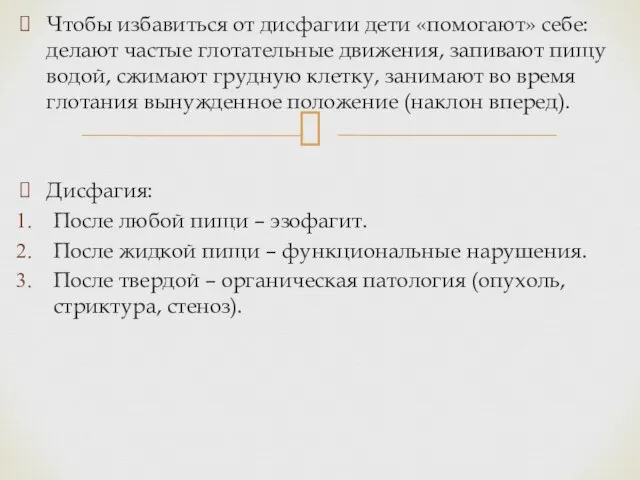 Чтобы избавиться от дисфагии дети «помогают» себе: делают частые глотательные движения, запивают пищу водой, сжимают грудную клетку, занимают во время глотания вынужденное положение (наклон вперед).

Дисфагия:
1. После любой пищи – эзофагит.
2. После жидкой пищи – функциональные нарушения.
3. После твердой – органическая патология (опухоль, стриктура, стеноз).